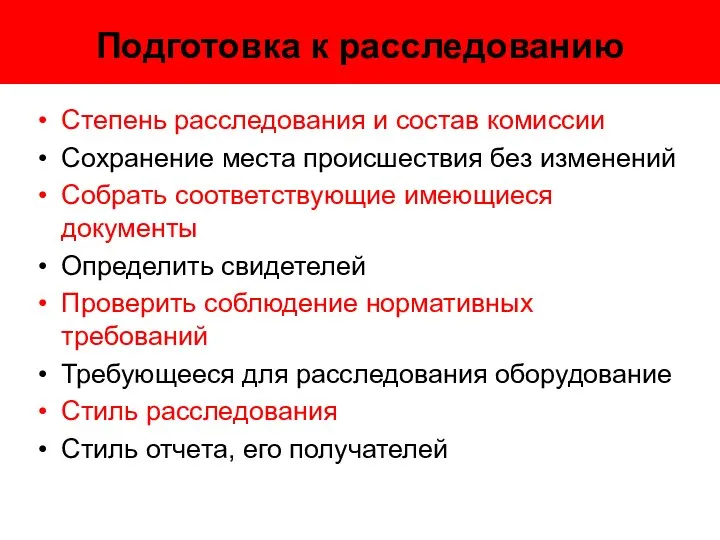 Подготовка к расследованию

• Степень расследования и состав комиссии
• Сохранение места происшествия без изменений
• Собрать соответствующие имеющиеся документы
• Определить свидетелей
• Проверить соблюдение нормативных требований
• Требующееся для расследования оборудование
• Стиль расследования
• Стиль отчета, его получателей